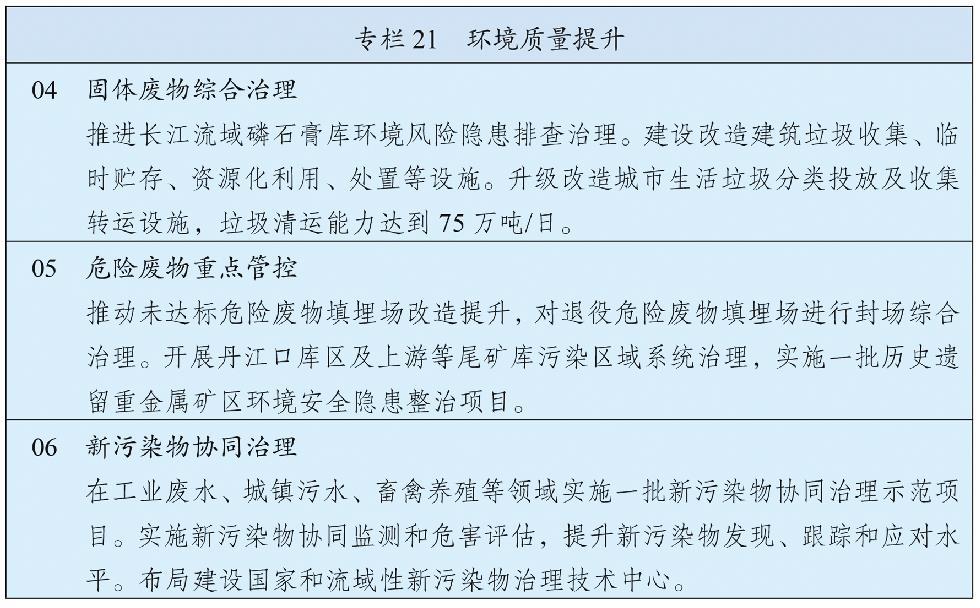 专栏 21　环境质量提升

04　固体废物综合治理
推进长江流域磷石膏库环境风险隐患排查治理。建设改造建筑垃圾收集、临时贮存、资源化利用、处置等设施。升级改造城市生活垃圾分类投放及收集转运设施，垃圾清运能力达到 75 万吨/日。

05　危险废物重点管控
推动未达标危险废物填埋场改造提升，对退役危险废物填埋场进行封场综合治理。开展丹江口库区及上游等尾矿库污染区域系统治理，实施一批历史遗留重金属矿区环境安全隐患整治项目。

06　新污染物协同治理
在工业废水、城镇污水、畜禽养殖等领域实施一批新污染物协同治理示范项目。实施新污染物协同监测和危害评估，提升新污染物发现、跟踪和应对水平。布局建设国家和流域性新污染物治理技术中心。